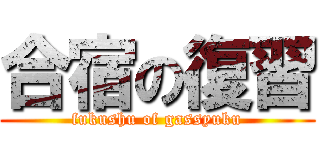 合宿の復習

fukushu of gassyuku